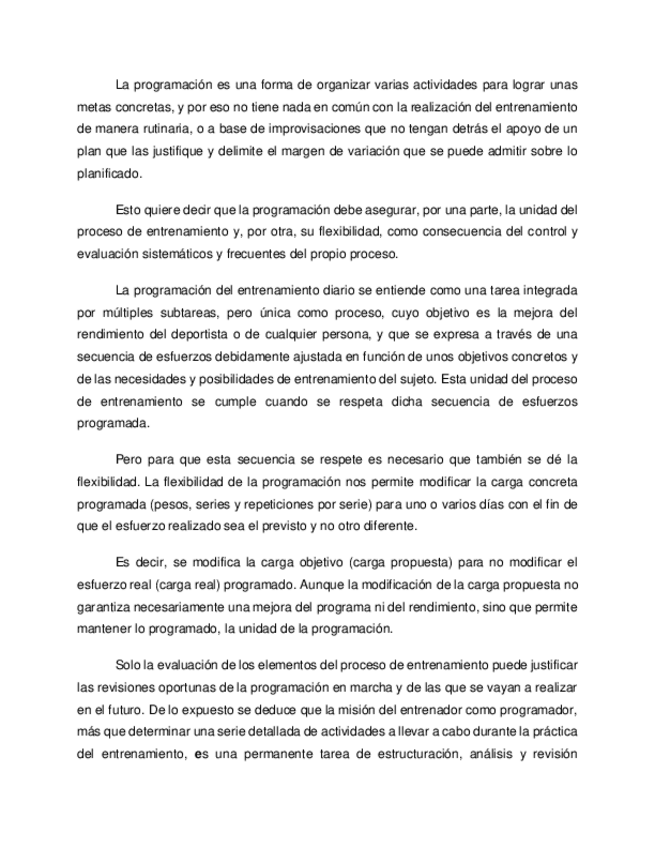 La programación es una forma de organizar varias actividades para lograr unas metas concretas, y por eso no tiene nada en común con la realización del entrenamiento de manera rutinaria, o a base de improvisaciones que no tengan detrás el apoyo de un plan que las justifique y delimite el margen de variación que se puede admitir sobre lo planificado.

Esto quiere decir que la programación debe asegurar, por una parte, la unidad del proceso de entrenamiento y, por otra, su flexibilidad, como consecuencia del control y evaluación sistemáticos y frecuentes del propio proceso.

La programación del entrenamiento diario se entiende como una tarea integrada por múltiples subtareas, pero única como proceso, cuyo objetivo es la mejora del rendimiento del deportista o de cualquier persona, y que se expresa a través de una secuencia de esfuerzos debidamente ajustada en función de unos objetivos concretos y de las necesidades y posibilidades de entrenamiento del sujeto. Esta unidad del proceso de entrenamiento se cumple cuando se respeta dicha secuencia de esfuerzos programada.

Pero para que esta secuencia se respete es necesario que también se dé la flexibilidad. La flexibilidad de la programación nos permite modificar la carga concreta programada (pesos, series y repeticiones por serie) para uno o varios días con el fin de que el esfuerzo realizado sea el previsto y no otro diferente.

Es decir, se modifica la carga objetivo (carga propuesta) para no modificar el esfuerzo real (carga real) programado. Aunque la modificación de la carga propuesta no garantiza necesariamente una mejora del programa ni del rendimiento, sino que permite mantener lo programado, la unidad de la programación.

Solo la evaluación de los elementos del proceso de entrenamiento puede justificar las revisiones oportunas de la programación en marcha y de las que se vayan a realizar en el futuro. De lo expuesto se deduce que la misión del entrenador como programador, más que determinar una serie detallada de actividades a llevar a cabo durante la práctica del entrenamiento, es una permanente tarea de estructuración, análisis y revisión